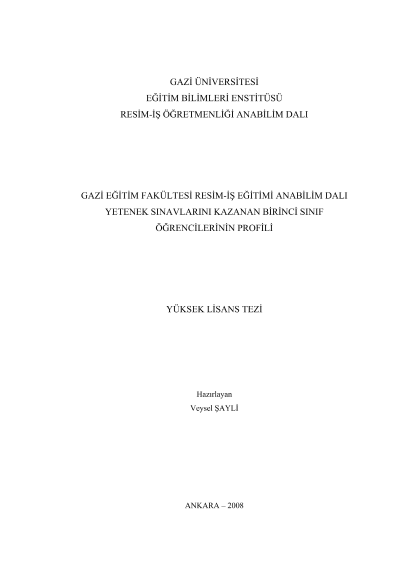 GAZİ ÜNİVERSİTESİ
EĞİTİM BİLİMLERİ ENSTİTÜSÜ
RESİM-İŞ ÖĞRETMENLİĞİ ANABİLİM DALI

GAZİ EĞİTİM FAKÜLTESİ RESİM-İŞ EĞİTİMİ ANABİLİM DALI
YETENEK SINAVLARINI KAZANAN BİRİNCİ SINIF
ÖĞRENCİLERİNİN PROFİLİ

YÜKSEK LİSANS TEZİ

Hazırlayan
Veysel ŞAYLİ

ANKARA – 2008